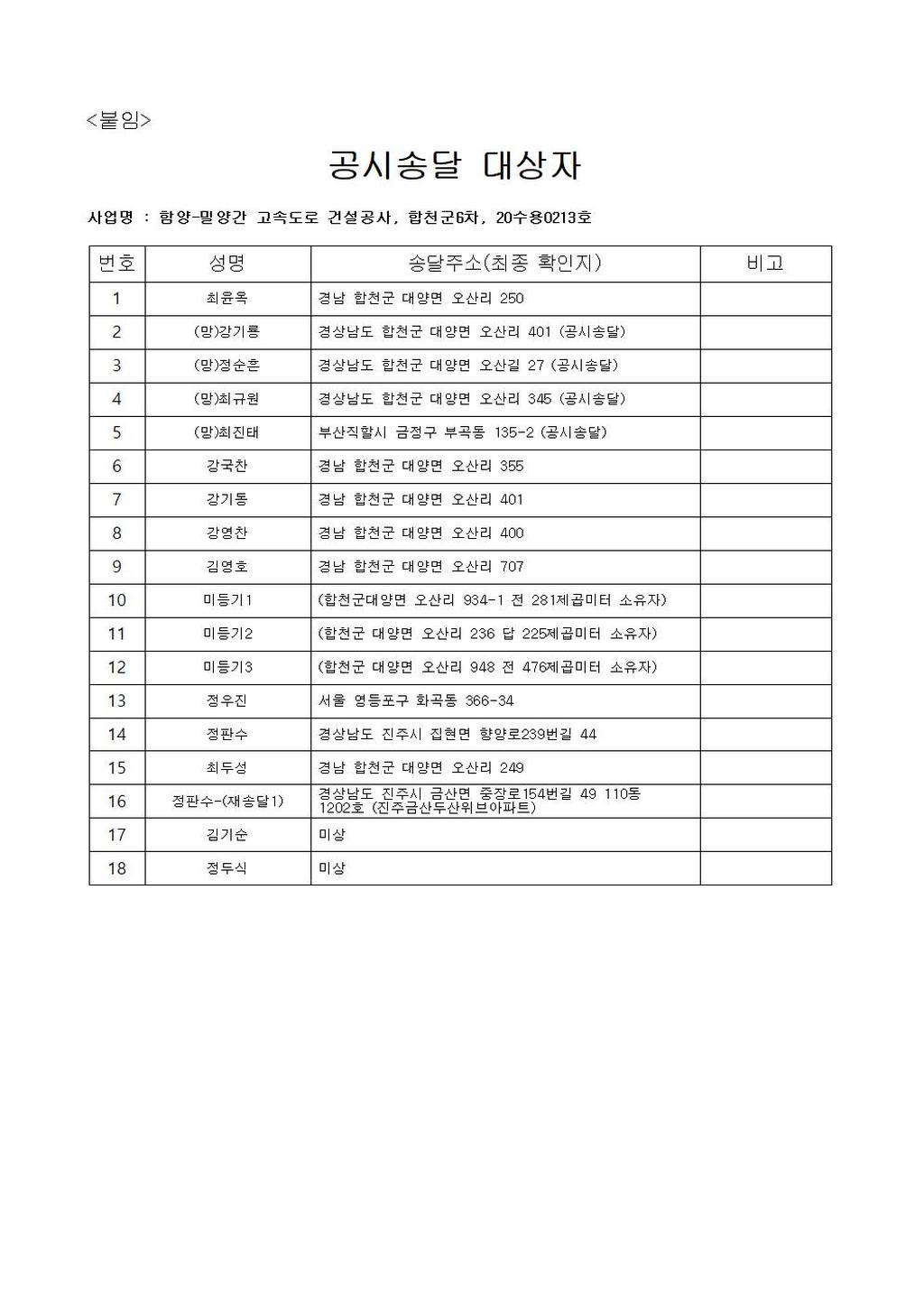 <붙임>

공시송달 대상자

사업명 : 함양-밀양간 고속도로 건설공사, 합천군6차, 20수용0213호

| 번호 | 성명 | 송달주소(최종 확인지) | 비고 |
|---|---|---|---|
| 1 | 최윤옥 | 경남 합천군 대양면 오산리 250 | |
| 2 | (망)강기룡 | 경상남도 합천군 대양면 오산리 401 (공시송달) | |
| 3 | (망)정순흔 | 경상남도 합천군 대양면 오산길 27 (공시송달) | |
| 4 | (망)최규원 | 경상남도 합천군 대양면 오산리 345 (공시송달) | |
| 5 | (망)최진태 | 부산직할시 금정구 부곡동 135-2 (공시송달) | |
| 6 | 강국찬 | 경남 합천군 대양면 오산리 355 | |
| 7 | 강기동 | 경남 합천군 대양면 오산리 401 | |
| 8 | 강영찬 | 경남 합천군 대양면 오산리 400 | |
| 9 | 김영호 | 경남 합천군 대양면 오산리 707 | |
| 10 | 미등기1 | (합천군대양면 오산리 934-1 전 281제곱미터 소유자) | |
| 11 | 미등기2 | (합천군 대양면 오산리 236 답 225제곱미터 소유자) | |
| 12 | 미등기3 | (합천군 대양면 오산리 948 전 476제곱미터 소유자) | |
| 13 | 정우진 | 서울 영등포구 화곡동 366-34 | |
| 14 | 정판수 | 경상남도 진주시 집현면 향양로239번길 44 | |
| 15 | 최두성 | 경남 합천군 대양면 오산리 249 | |
| 16 | 정판수-(재송달1) | 경상남도 진주시 금산면 중장로154번길 49 110동 1202호 (진주금산두산위브아파트) | |
| 17 | 김기순 | 미상 | |
| 18 | 정두식 | 미상 | |